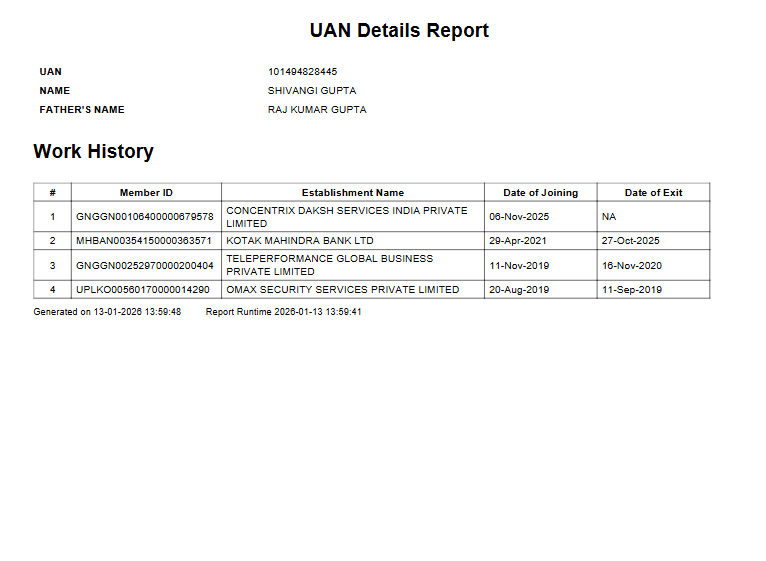 UAN Details Report

UAN
101494828445
NAME
SHIVANGI GUPTA
FATHER'S NAME
RAJ KUMAR GUPTA

Work History

| # | Member ID | Establishment Name | Date of Joining | Date of Exit |
|---|---|---|---|---|
| 1 | GNGGN00106400000679578 | CONCENTRIX DAKSH SERVICES INDIA PRIVATE LIMITED | 06-Nov-2025 | NA |
| 2 | MHBAN00354150000363571 | KOTAK MAHINDRA BANK LTD | 29-Apr-2021 | 27-Oct-2025 |
| 3 | GNGGN00252970000200404 | TELEPERFORMANCE GLOBAL BUSINESS PRIVATE LIMITED | 11-Nov-2019 | 16-Nov-2020 |
| 4 | UPLKO00560170000014290 | OMAX SECURITY SERVICES PRIVATE LIMITED | 20-Aug-2019 | 11-Sep-2019 |

Generated on 13-01-2026 13:59:48 Report Runtime 2026-01-13 13:59:41